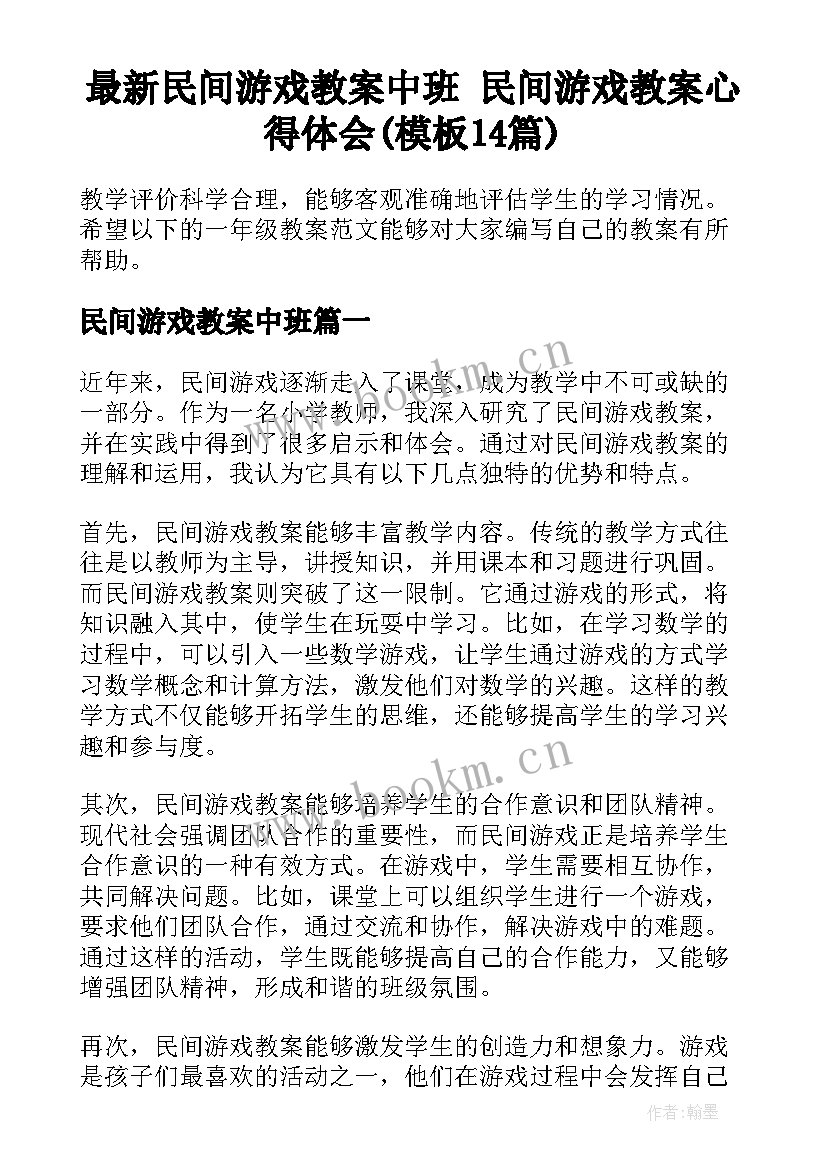 最新民间游戏教案中班 民间游戏教案心得体会(模板14篇)

教学评价科学合理，能够客观准确地评估学生的学习情况。希望以下的一年级教案范文能够对大家编写自己的教案有所帮助。

民间游戏教案中班篇一

近年来，民间游戏逐渐走入了课堂，成为教学中不可或缺的一部分。作为一名小学教师，我深入研究了民间游戏教案，并在实践中得到了很多启示和体会。通过对民间游戏教案的理解和运用，我认为它具有以下几点独特的优势和特点。

首先，民间游戏教案能够丰富教学内容。传统的教学方式往往是以教师为主导，讲授知识，并用课本和习题进行巩固。而民间游戏教案则突破了这一限制。它通过游戏的形式，将知识融入其中，使学生在玩耍中学习。比如，在学习数学的过程中，可以引入一些数学游戏，让学生通过游戏的方式学习数学概念和计算方法，激发他们对数学的兴趣。这样的教学方式不仅能够开拓学生的思维，还能够提高学生的学习兴趣和参与度。

其次，民间游戏教案能够培养学生的合作意识和团队精神。现代社会强调团队合作的重要性，而民间游戏正是培养学生合作意识的一种有效方式。在游戏中，学生需要相互协作，共同解决问题。比如，课堂上可以组织学生进行一个游戏，要求他们团队合作，通过交流和协作，解决游戏中的难题。通过这样的活动，学生既能够提高自己的合作能力，又能够增强团队精神，形成和谐的班级氛围。

再次，民间游戏教案能够激发学生的创造力和想象力。游戏是孩子们最喜欢的活动之一，他们在游戏过程中会发挥自己

www.bookm.cn
www.bookm.cn
作者:翰墨